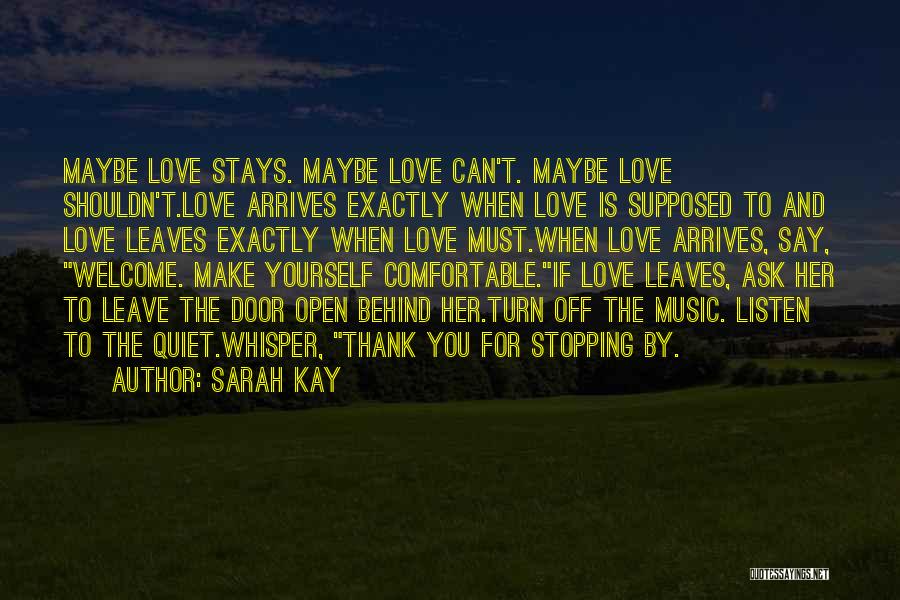 MAYBE LOVE STAYS. MAYBE LOVE CAN'T. MAYBE LOVE SHOULDN'T.LOVE ARRIVES EXACTLY WHEN LOVE IS SUPPOSED TO AND LOVE LEAVES EXACTLY WHEN LOVE MUST.WHEN LOVE ARRIVES, SAY, "WELCOME. MAKE YOURSELF COMFORTABLE."IF LOVE LEAVES, ASK HER TO LEAVE THE DOOR OPEN BEHIND HER.TURN OFF THE MUSIC. LISTEN TO THE QUIET.WHISPER, "THANK YOU FOR STOPPING BY.

AUTHOR: SARAH KAY

QUOTESSAYINGS.NET